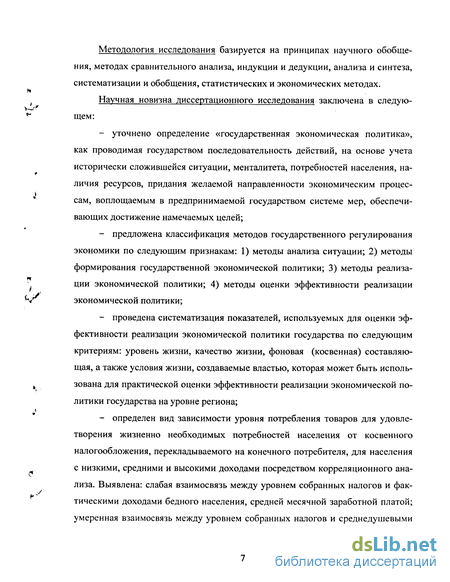 Методология исследования базируется на принципах научного обобщения, методах сравнительного анализа, индукции и дедукции, анализа и синтеза, систематизации и обобщения, статистических и экономических методах.

Научная новизна диссертационного исследования заключена в следующем:

– уточнено определение «государственная экономическая политика», как проводимая государством последовательность действий, на основе учета исторически сложившейся ситуации, менталитета, потребностей населения, наличия ресурсов, придания желаемой направленности экономическим процессам, воплощаемым в предпринимаемой государством системе мер, обеспечивающих достижение намечаемых целей;

– предложена классификация методов государственного регулирования экономики по следующим признакам: 1) методы анализа ситуации; 2) методы формирования государственной экономической политики; 3) методы реализации экономической политики; 4) методы оценки эффективности реализации экономической политики;

– проведена систематизация показателей, используемых для оценки эффективности реализации экономической политики государства по следующим критериям: уровень жизни, качество жизни, фоновая (косвенная) составляющая, а также условия жизни, создаваемые властью, которая может быть использована для практической оценки эффективности реализации экономической политики государства на уровне региона;

– определен вид зависимости уровня потребления товаров для удовлетворения жизненно необходимых потребностей населения от косвенного налогообложения, перекладываемого на конечного потребителя, для населения с низкими, средними и высокими доходами посредством корреляционного анализа. Выявлена: слабая взаимосвязь между уровнем собранных налогов и фактическими доходами бедного населения, средней месячной заработной платой; умеренная взаимосвязь между уровнем собранных налогов и среднедушевыми

7

dsLib.net
библиотека диссертаций